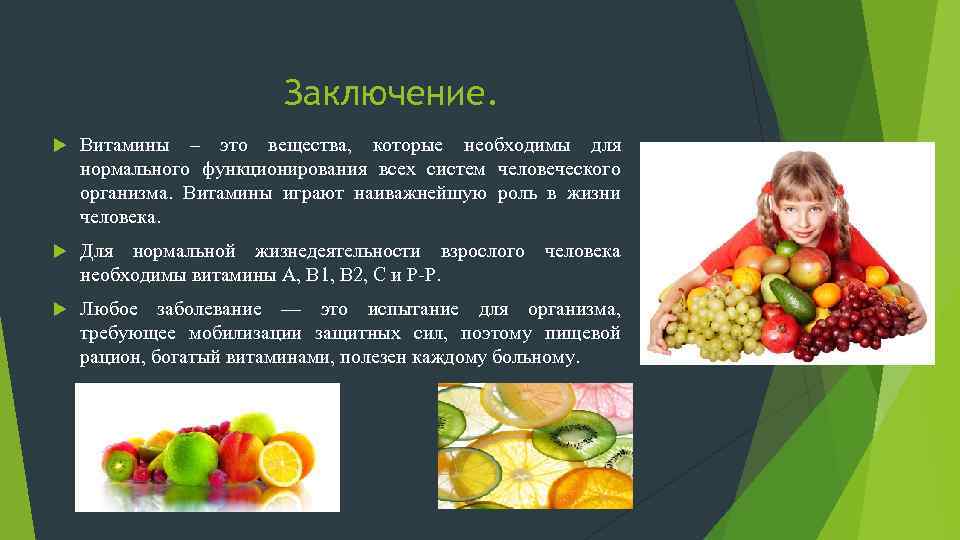 Заключение.

Витамины – это вещества, которые необходимы для нормального функционирования всех систем человеческого организма. Витамины играют наиважнейшую роль в жизни человека.

Для нормальной жизнедеятельности взрослого человека необходимы витамины А, В1, В2, С и Р-Р.

Любое заболевание — это испытание для организма, требующее мобилизации защитных сил, поэтому пищевой рацион, богатый витаминами, полезен каждому больному.